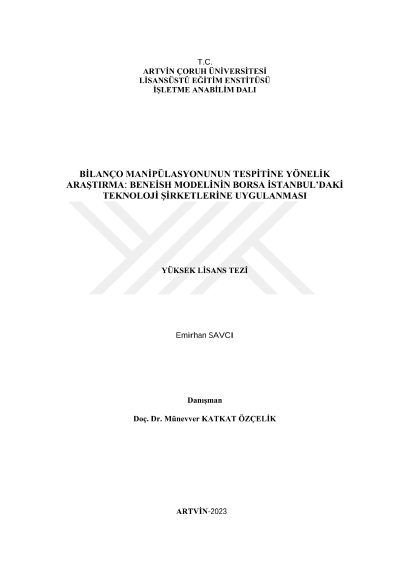 T.C.
ARTVİN ÇORUH ÜNİVERSİTESİ
LİSANSÜSTÜ EĞİTİM ENSTİTÜSÜ
İŞLETME ANABİLİM DALI

BİLANÇO MANİPÜLASYONUNUN TESPİTİNE YÖNELİK ARAŞTIRMA: BENEİSH MODELİNİN BORSA İSTANBUL'DAKİ TEKNOLOJİ ŞİRKETLERİNE UYGULANMASI

YÜKSEK LİSANS TEZİ

Emirhan SAVCI

Danışman

Doç. Dr. Münevver KATKAT ÖZÇELİK

ARTVİN-2023